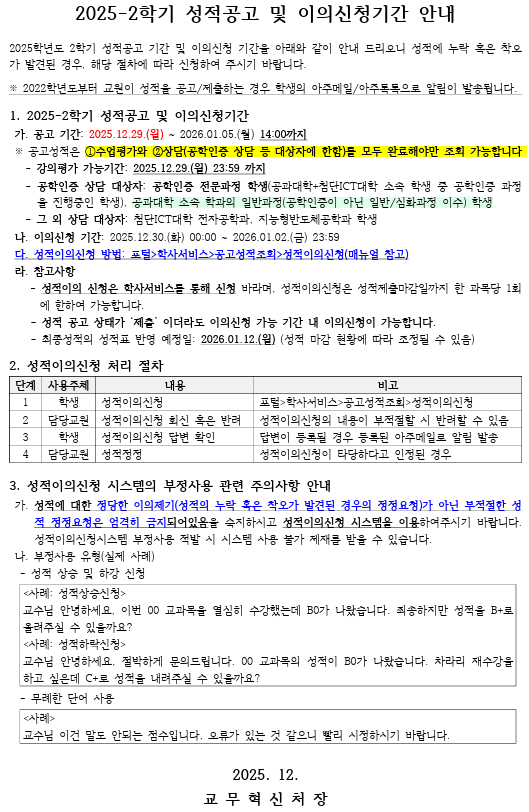 2025-2학기 성적공고 및 이의신청기간 안내

2025학년도 2학기 성적공고 기간 및 이의신청 기간을 아래와 같이 안내 드리오니 성적에 누락 혹은 착오가 발견된 경우, 해당 절차에 따라 신청하여 주시기 바랍니다.

※ 2022학년도부터 교원이 성적을 공고/제출하는 경우 학생의 아주메일/아주톡톡으로 알림이 발송됩니다.

1. 2025-2학기 성적공고 및 이의신청기간

가. 공고 기간: 2025.12.29.(월) ~ 2026.01.05.(월) 14:00까지

※ 공고성적은 ①수업평가와 ②상담(공학인증 상담 등 대상자에 한함)를 모두 완료해야만 조회 가능합니다

- 강의평가 가능기간: 2025.12.29.(월) 23:59 까지

- 공학인증 상담 대상자: 공학인증 전문과정 학생(공과대학+첨단ICT대학 소속 학생 중 공학인증 과정을 진행중인 학생), 공과대학 소속 학과의 일반과정(공학인증이 아닌 일반/심화과정 이수) 학생

- 그 외 상담 대상자: 첨단ICT대학 전자공학과, 지능형반도체공학과 학생

나. 이의신청 기간: 2025.12.30.(화) 00:00 ~ 2026.01.02.(금) 23:59

다. 성적이의신청 방법: 포털>학사서비스>공고성적조회>성적이의신청(매뉴얼 참고)

라. 참고사항

- 성적이의 신청은 학사서비스를 통해 신청 바라며, 성적이의신청은 성적제출마감일까지 한 과목당 1회에 한하여 가능합니다.

- 성적 공고 상태가 '제출' 이더라도 이의신청 가능 기간 내 이의신청이 가능합니다.

- 최종성적의 성적표 반영 예정일: 2026.01.12.(월) (성적 마감 현황에 따라 조정될 수 있음)

2. 성적이의신청 처리 절차

| 단계 | 사용주체 | 내용 | 비고 |
|---|---|---|---|
| 1 | 학생 | 성적이의신청 | 포털>학사서비스>공고성적조회>성적이의신청 |
| 2 | 담당교원 | 성적이의신청 회신 혹은 반려 | 성적이의신청의 내용이 부적절할 시 반려할 수 있음 |
| 3 | 학생 | 성적이의신청 답변 확인 | 답변이 등록될 경우 등록된 아주메일로 알림 발송 |
| 4 | 담당교원 | 성적정정 | 성적이의신청이 타당하다고 인정된 경우 |

3. 성적이의신청 시스템의 부정사용 관련 주의사항 안내

가. 성적에 대한 정당한 이의제기(성적의 누락 혹은 착오가 발견된 경우의 정정요청)가 아닌 부적절한 성적 정정요청은 엄격히 금지되어있음을 숙지하시고 성적이의신청 시스템을 이용하여주시기 바랍니다. 성적이의신청시스템 부정사용 적발 시 시스템 사용 불가 제재를 받을 수 있습니다.

나. 부정사용 유형(실제 사례)

- 성적 상승 및 하강 신청

<사례: 성적상승신청>
교수님 안녕하세요. 이번 00 교과목을 열심히 수강했는데 B0가 나왔습니다. 죄송하지만 성적을 B+로 올려주실 수 있을까요?
<사례: 성적하락신청>
교수님 안녕하세요. 절박하게 문의드립니다. 00 교과목의 성적이 B0가 나왔습니다. 차라리 재수강을 하고 싶은데 C+로 성적을 내려주실 수 있을까요?

- 무례한 단어 사용

<사례>
교수님 이건 말도 안되는 점수입니다. 오류가 있는 것 같으니 빨리 시정하시기 바랍니다.

2025. 12.

교 무 혁 신 처 장